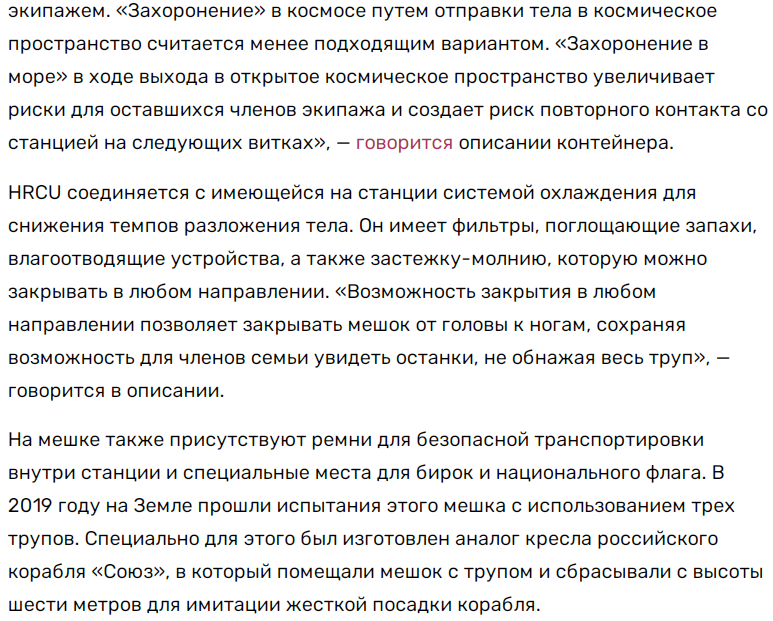 экипажем. «Захоронение» в космосе путем отправки тела в космическое пространство считается менее подходящим вариантом. «Захоронение в море» в ходе выхода в открытое космическое пространство увеличивает риски для оставшихся членов экипажа и создает риск повторного контакта со станцией на следующих витках», — говорится описании контейнера.

HRCU соединяется с имеющейся на станции системой охлаждения для снижения темпов разложения тела. Он имеет фильтры, поглощающие запахи, влагоотводящие устройства, а также застежку-молнию, которую можно закрывать в любом направлении. «Возможность закрытия в любом направлении позволяет закрывать мешок от головы к ногам, сохраняя возможность для членов семьи увидеть останки, не обнажая весь труп», — говорится в описании.

На мешке также присутствуют ремни для безопасной транспортировки внутри станции и специальные места для бирок и национального флага. В 2019 году на Земле прошли испытания этого мешка с использованием трех трупов. Специально для этого был изготовлен аналог кресла российского корабля «Союз», в который помещали мешок с трупом и сбрасывали с высоты шести метров для имитации жесткой посадки корабля.